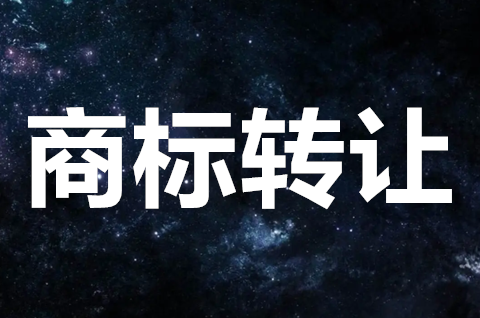 商标转让